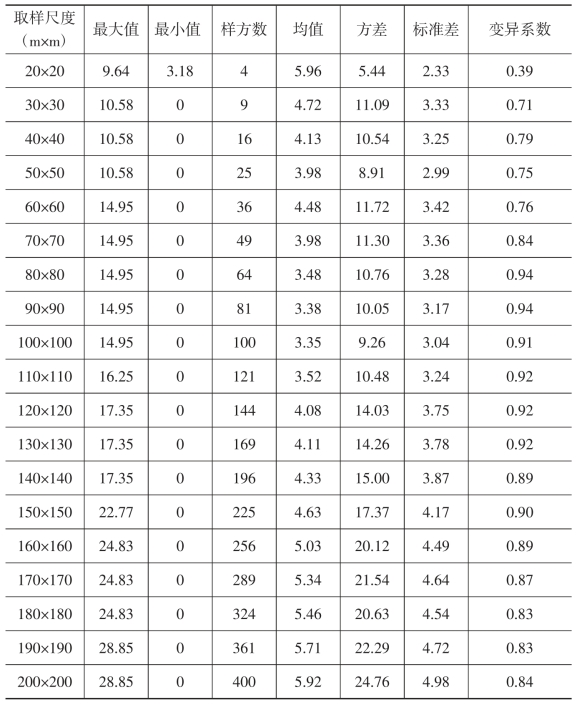 | 取样尺度（m×m） | 最大值 | 最小值 | 样方数 | 均值 | 方差 | 标准差 | 变异系数 |
|---|---|---|---|---|---|---|---|
| 20×20 | 9.64 | 3.18 | 4 | 5.96 | 5.44 | 2.33 | 0.39 |
| 30×30 | 10.58 | 0 | 9 | 4.72 | 11.09 | 3.33 | 0.71 |
| 40×40 | 10.58 | 0 | 16 | 4.13 | 10.54 | 3.25 | 0.79 |
| 50×50 | 10.58 | 0 | 25 | 3.98 | 8.91 | 2.99 | 0.75 |
| 60×60 | 14.95 | 0 | 36 | 4.48 | 11.72 | 3.42 | 0.76 |
| 70×70 | 14.95 | 0 | 49 | 3.98 | 11.30 | 3.36 | 0.84 |
| 80×80 | 14.95 | 0 | 64 | 3.48 | 10.76 | 3.28 | 0.94 |
| 90×90 | 14.95 | 0 | 81 | 3.38 | 10.05 | 3.17 | 0.94 |
| 100×100 | 14.95 | 0 | 100 | 3.35 | 9.26 | 3.04 | 0.91 |
| 110×110 | 16.25 | 0 | 121 | 3.52 | 10.48 | 3.24 | 0.92 |
| 120×120 | 17.35 | 0 | 144 | 4.08 | 14.03 | 3.75 | 0.92 |
| 130×130 | 17.35 | 0 | 169 | 4.11 | 14.26 | 3.78 | 0.92 |
| 140×140 | 17.35 | 0 | 196 | 4.33 | 15.00 | 3.87 | 0.89 |
| 150×150 | 22.77 | 0 | 225 | 4.63 | 17.37 | 4.17 | 0.90 |
| 160×160 | 24.83 | 0 | 256 | 5.03 | 20.12 | 4.49 | 0.89 |
| 170×170 | 24.83 | 0 | 289 | 5.34 | 21.54 | 4.64 | 0.87 |
| 180×180 | 24.83 | 0 | 324 | 5.46 | 20.63 | 4.54 | 0.83 |
| 190×190 | 28.85 | 0 | 361 | 5.71 | 22.29 | 4.72 | 0.83 |
| 200×200 | 28.85 | 0 | 400 | 5.92 | 24.76 | 4.98 | 0.84 |